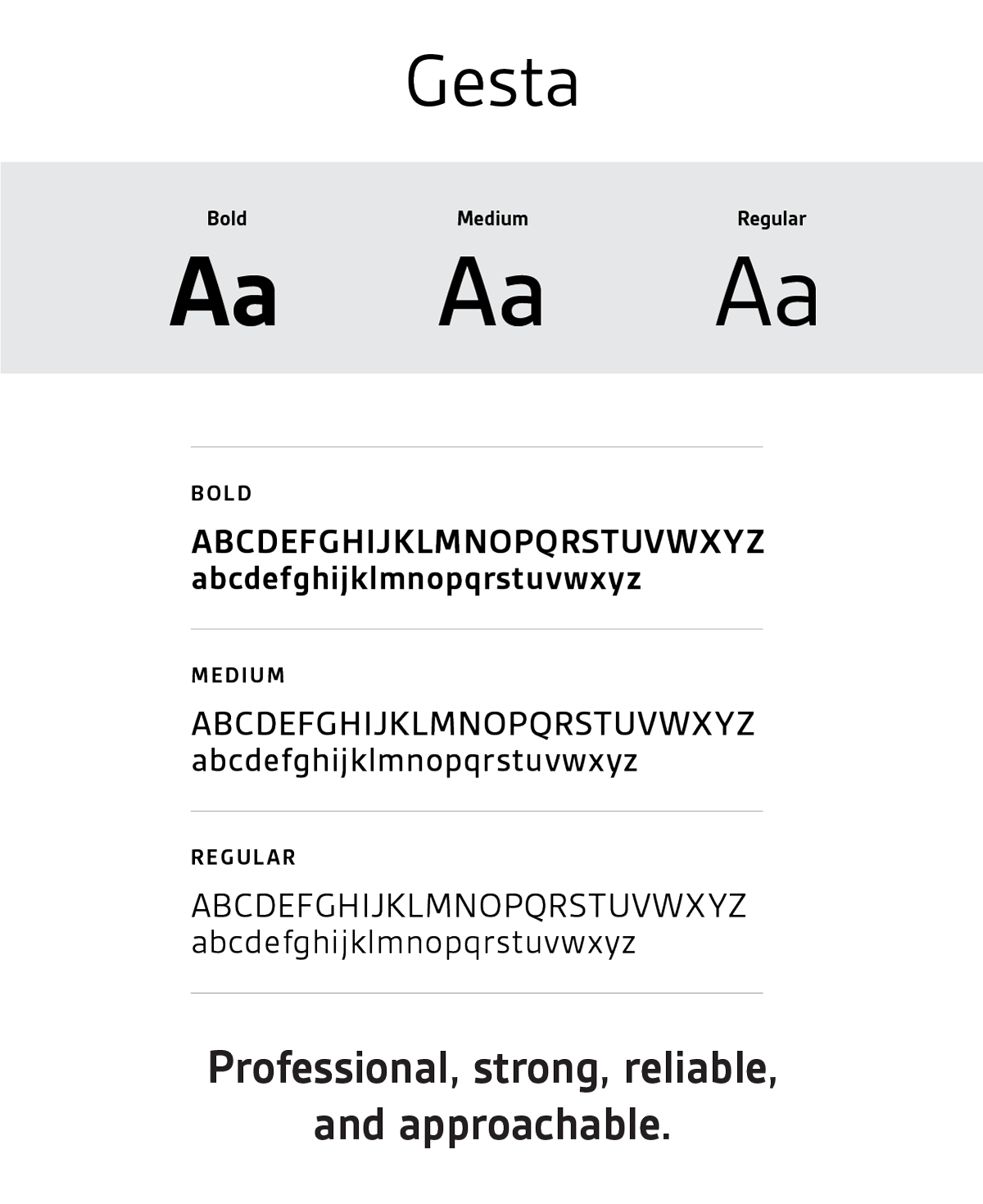 Gesta

Bold
Aa

Medium
Aa

Regular
Aa

BOLD

ABCDEFGHIJKLMNOPQRSTUVWXYZ
abcdefghijklmnopqrstuvwxyz

MEDIUM

ABCDEFGHIJKLMNOPQRSTUVWXYZ
abcdefghijklmnopqrstuvwxyz

REGULAR

ABCDEFGHIJKLMNOPQRSTUVWXYZ
abcdefghijklmnopqrstuvwxyz

Professional, strong, reliable, and approachable.